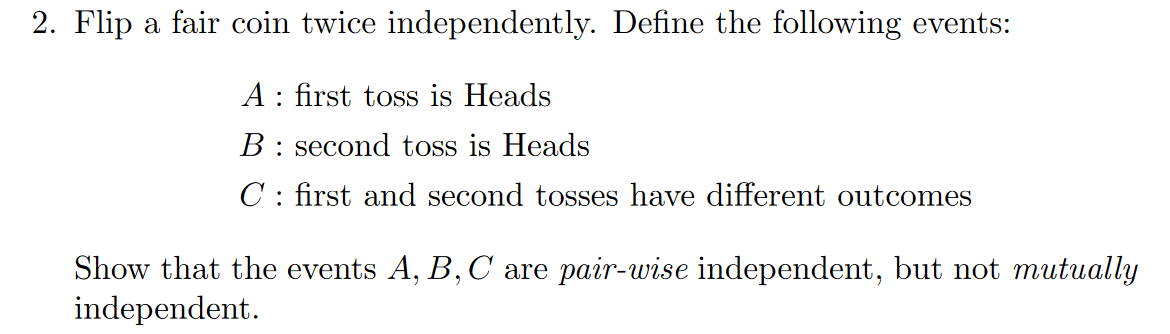 2. Flip a fair coin twice independently. Define the following events:

$A$ : first toss is Heads
$B$ : second toss is Heads
$C$ : first and second tosses have different outcomes

Show that the events $A, B, C$ are pair-wise independent, but not mutually independent.